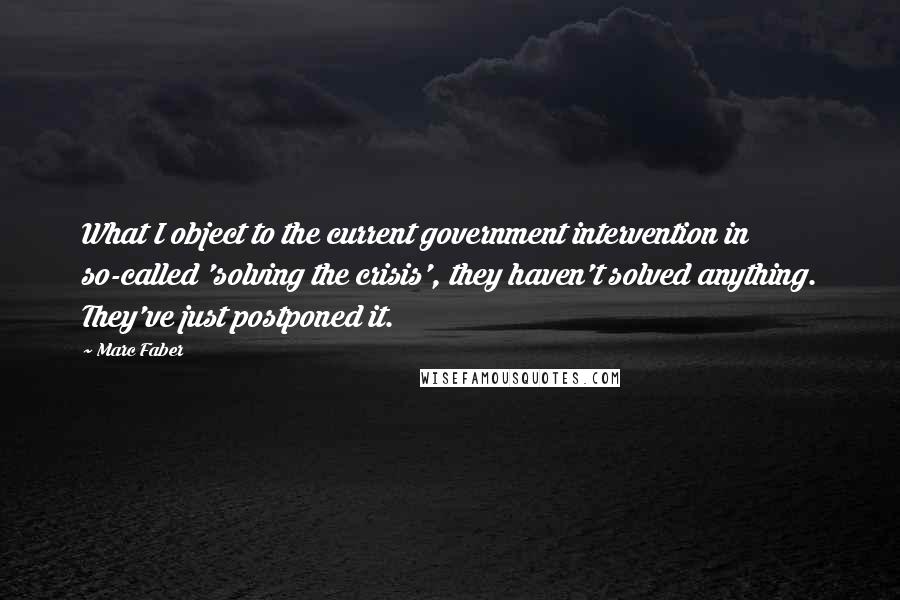 What I object to the current government intervention in so-called 'solving the crisis', they haven't solved anything. They've just postponed it.

~ Marc Faber

WISEFAMOUSQUOTES.COM